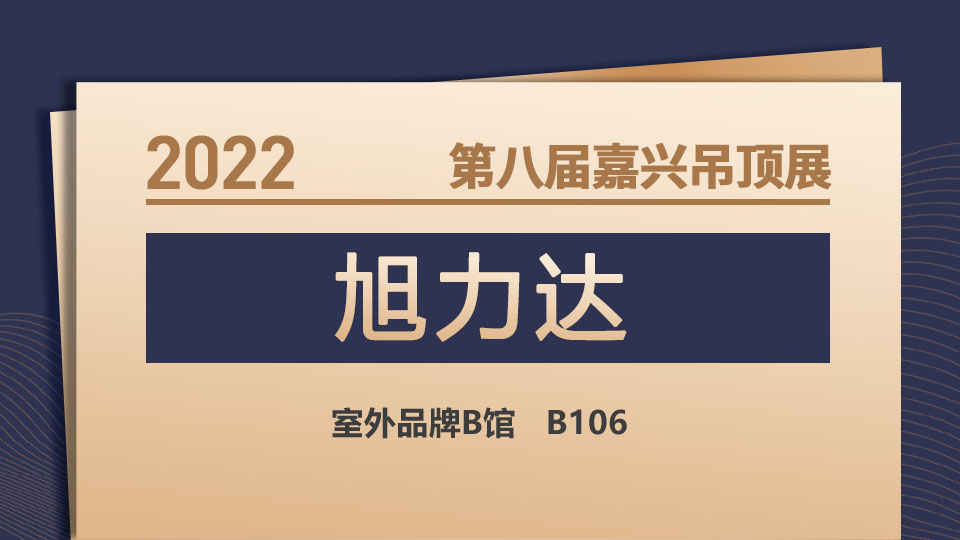 2022 第八届嘉兴吊顶展

旭力达

室外品牌B馆 B106